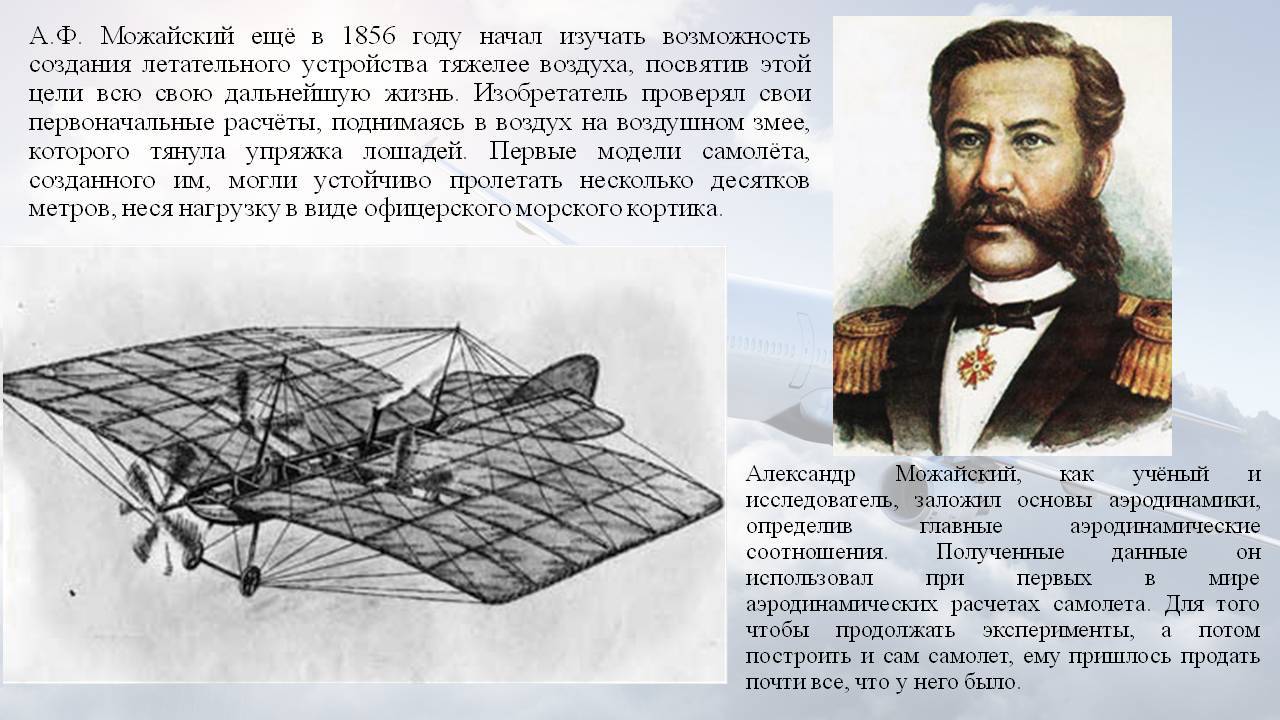 А.Ф. Можайский ещё в 1856 году начал изучать возможность создания летательного устройства тяжелее воздуха, посвятив этой цели всю свою дальнейшую жизнь. Изобретатель проверял свои первоначальные расчёты, поднимаясь в воздух на воздушном змее, которого тянула упряжка лошадей. Первые модели самолёта, созданного им, могли устойчиво пролетать несколько десятков метров, неся нагрузку в виде офицерского морского кортика.

Александр Можайский, как учёный и исследователь, заложил основы аэродинамики, определив главные аэродинамические соотношения. Полученные данные он использовал при первых в мире аэродинамических расчетах самолета. Для того чтобы продолжать эксперименты, а потом построить и сам самолет, ему пришлось продать почти все, что у него было.